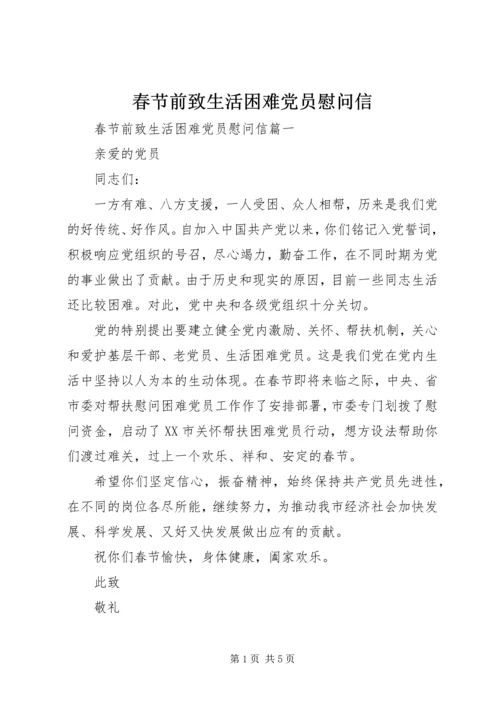 春节前致生活困难党员慰问信

春节前致生活困难党员慰问信篇一

亲爱的党员

同志们：

一方有难、八方支援，一人受困、众人相帮，历来是我们党的好传统、好作风。自加入中国共产党以来，你们铭记入党誓词，积极响应党组织的号召，尽心竭力，勤奋工作，在不同时期为党的事业做出了贡献。由于历史和现实的原因，目前一些同志生活还比较困难。对此，党中央和各级党组织十分关切。

党的特别提出要建立健全党内激励、关怀、帮扶机制，关心和爱护基层干部、老党员、生活困难党员。这是我们党在党内生活中坚持以人为本的生动体现。在春节即将来临之际，中央、省市委对帮扶慰问困难党员工作作了安排部署，市委专门划拨了慰问资金，启动了XX市关怀帮扶困难党员行动，想方设法帮助你们渡过难关，过上一个欢乐、祥和、安定的春节。

希望你们坚定信心，振奋精神，始终保持共产党员先进性，在不同的岗位各尽所能，继续努力，为推动我市经济社会加快发展、科学发展、又好又快发展做出应有的贡献。

祝你们春节愉快，身体健康，阖家欢乐。

此致

敬礼

第1页 共5页